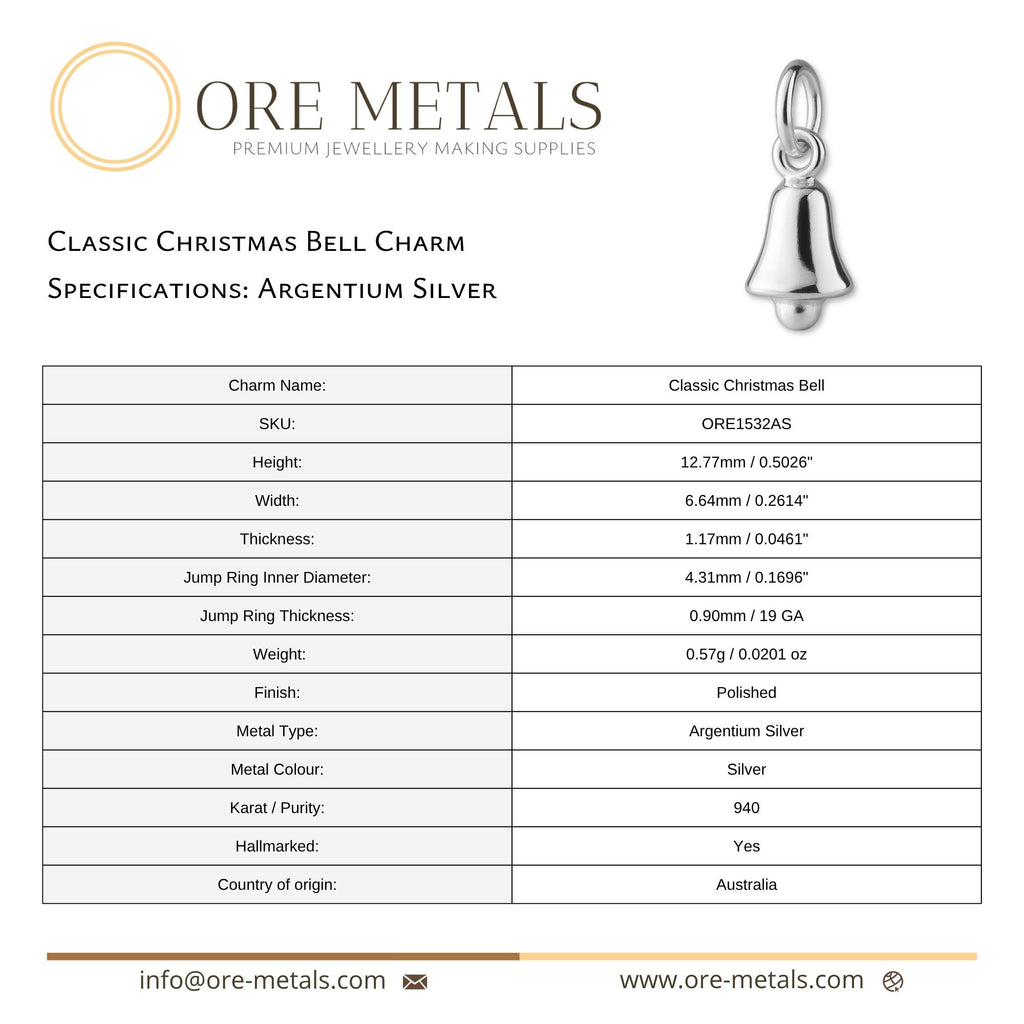 ORE METALS
PREMIUM JEWELLERY MAKING SUPPLIES

Classic Christmas Bell Charm
Specifications: Argentium Silver

| Charm Name: | Classic Christmas Bell |
|---|---|
| SKU: | ORE1532AS |
| Height: | 12.77mm / 0.5026" |
| Width: | 6.64mm / 0.2614" |
| Thickness: | 1.17mm / 0.0461" |
| Jump Ring Inner Diameter: | 4.31mm / 0.1696" |
| Jump Ring Thickness: | 0.90mm / 19 GA |
| Weight: | 0.57g / 0.0201 oz |
| Finish: | Polished |
| Metal Type: | Argentium Silver |
| Metal Colour: | Silver |
| Karat / Purity: | 940 |
| Hallmarked: | Yes |
| Country of origin: | Australia |

info@ore-metals.com
www.ore-metals.com